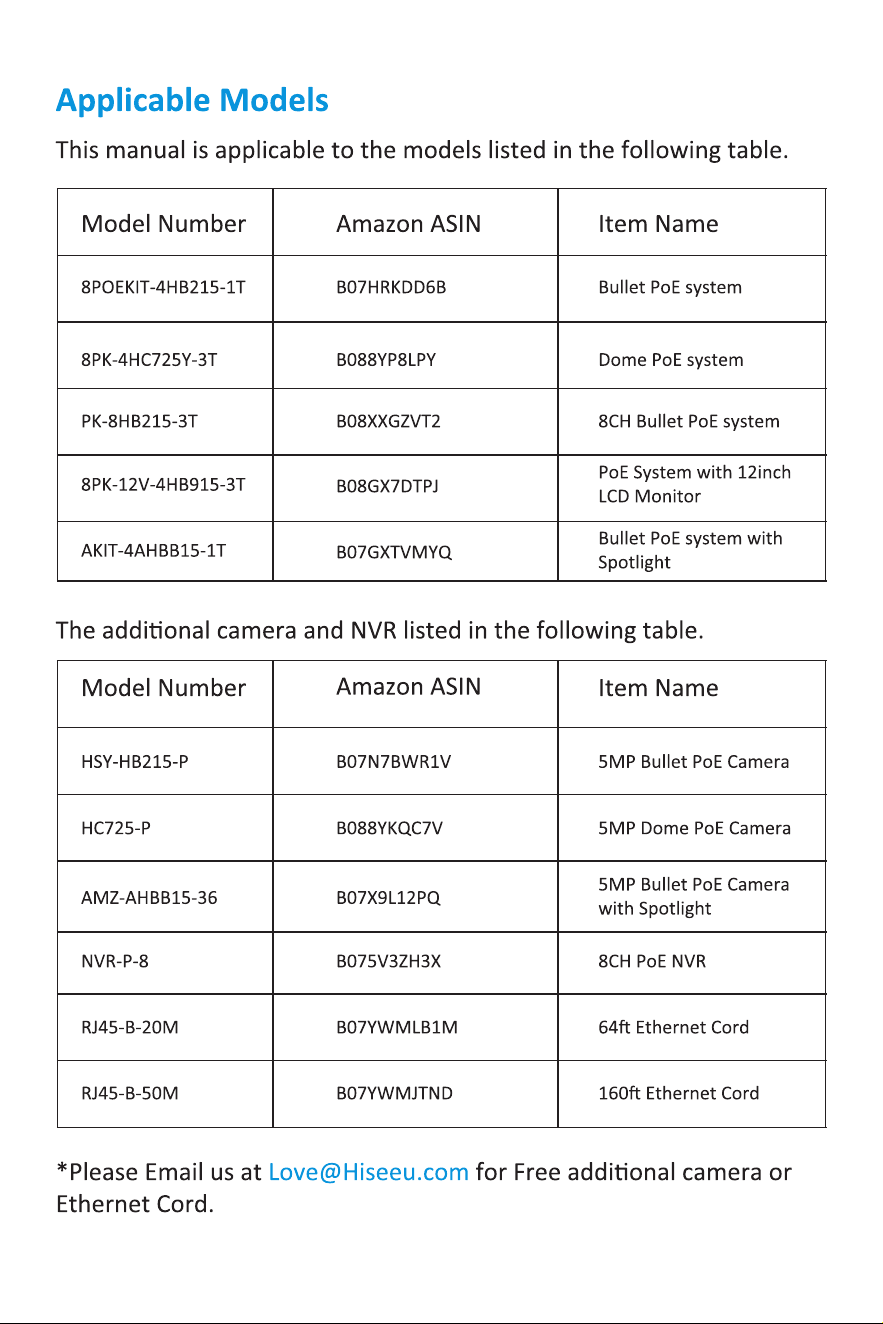 Applicable Models

This manual is applicable to the models listed in the following table.

| Model Number | Amazon ASIN | Item Name |
|---|---|---|
| 8POEKIT-4HB215-1T | B07HRKDD6B | Bullet PoE system |
| 8PK-4HC725Y-3T | B088YP8LPY | Dome PoE system |
| PK-8HB215-3T | B08XXGZVT2 | 8CH Bullet PoE system |
| 8PK-12V-4HB915-3T | B08GX7DTPJ | PoE System with 12inch LCD Monitor |
| AKIT-4AHBB15-1T | B07GXTVMYQ | Bullet PoE system with Spotlight |

The additional camera and NVR listed in the following table.

| Model Number | Amazon ASIN | Item Name |
|---|---|---|
| HSY-HB215-P | B07N7BWR1V | 5MP Bullet PoE Camera |
| HC725-P | B088YKQC7V | 5MP Dome PoE Camera |
| AMZ-AHBB15-36 | B07X9L12PQ | 5MP Bullet PoE Camera with Spotlight |
| NVR-P-8 | B075V3ZH3X | 8CH PoE NVR |
| RJ45-B-20M | B07YWMLB1M | 64ft Ethernet Cord |
| RJ45-B-50M | B07YWMJTND | 160ft Ethernet Cord |

*Please Email us at Love@Hiseeu.com for Free additional camera or Ethernet Cord.